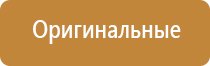 Оригинальные